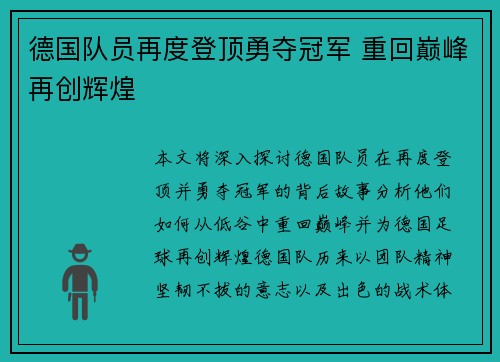 德国队员再度登顶勇夺冠军 重回巅峰再创辉煌

本文将深入探讨德国队员在再度登顶并勇夺冠军的背后故事分析他们如何从低谷中重回巅峰并为德国足球再创辉煌德国队历来以团队精神坚韧不拔的意志以及出色的战术体